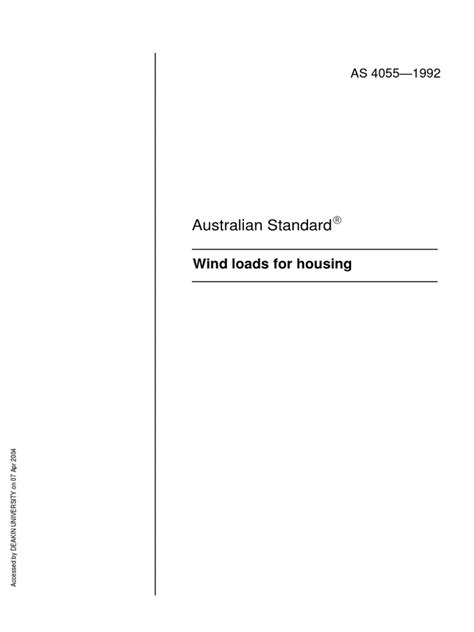 AS 4055—1992

Australian Standard®

Wind loads for housing

Accessed by DEAKIN UNIVERSITY on 07 Apr 2004